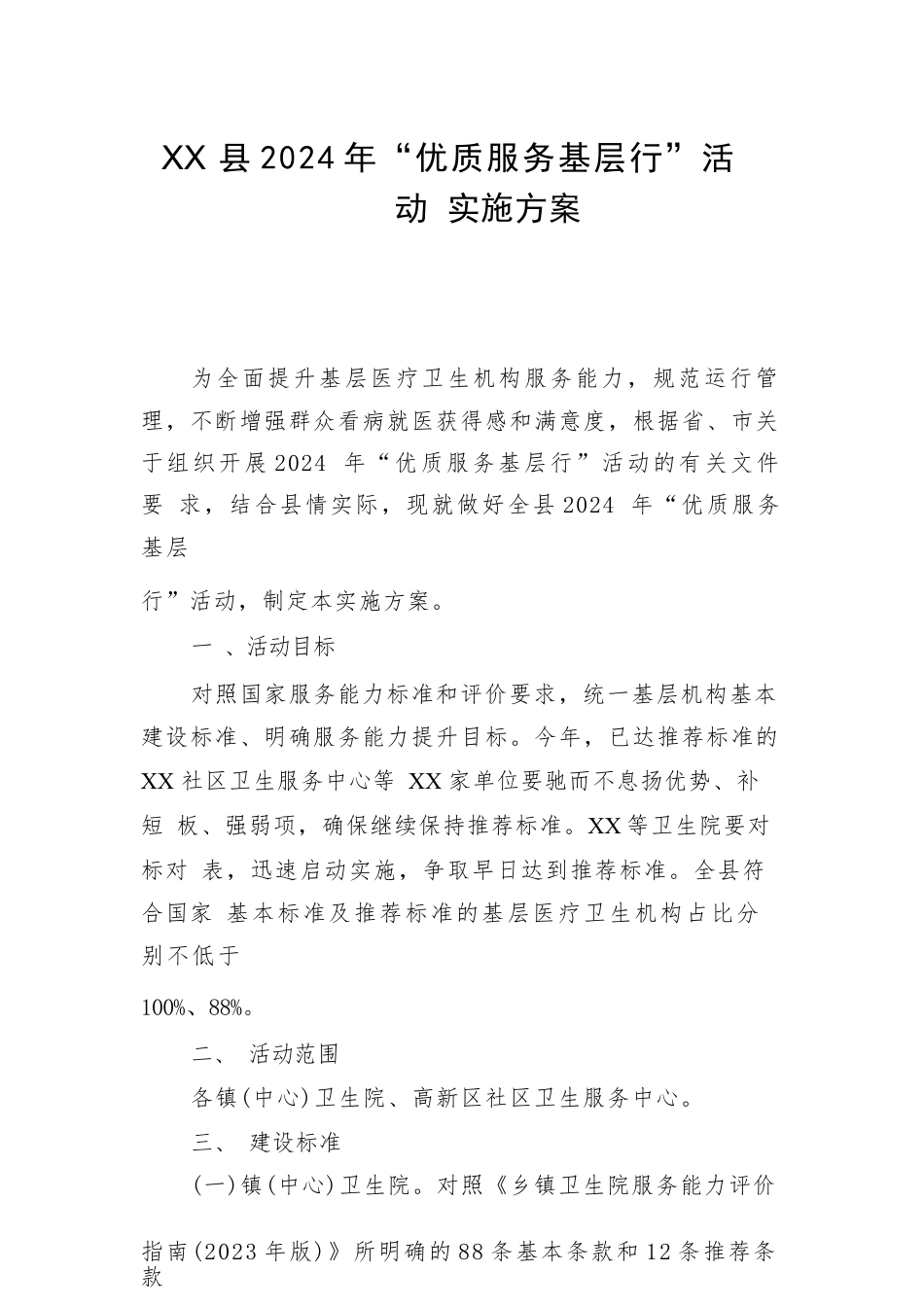 XX 县 2024 年“优质服务基层行”活动 实施方案

为全面提升基层医疗卫生机构服务能力，规范运行管理，不断增强群众看病就医获得感和满意度，根据省、市关于组织开展 2024 年“优质服务基层行”活动的有关文件要 求，结合县情实际，现就做好全县 2024 年“优质服务基层

行”活动，制定本实施方案。

一 、活动目标

对照国家服务能力标准和评价要求，统一基层机构基本建设标准、明确服务能力提升目标。今年，已达推荐标准的 XX 社区卫生服务中心等 XX 家单位要驰而不息扬优势、补短 板、强弱项，确保继续保持推荐标准。XX 等卫生院要对标对 表，迅速启动实施，争取早日达到推荐标准。全县符合国家 基本标准及推荐标准的基层医疗卫生机构占比分别不低于

100%、88%。

二、 活动范围

各镇(中心)卫生院、高新区社区卫生服务中心。

三、 建设标准

(一)镇(中心)卫生院。对照《乡镇卫生院服务能力评价

指南(2023 年版)》所明确的 88 条基本条款和 12 条推荐条款